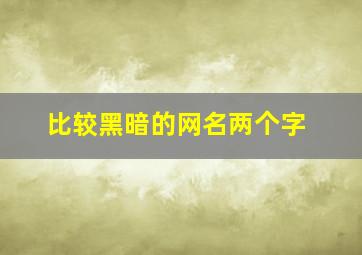 比较黑暗的网名两个字